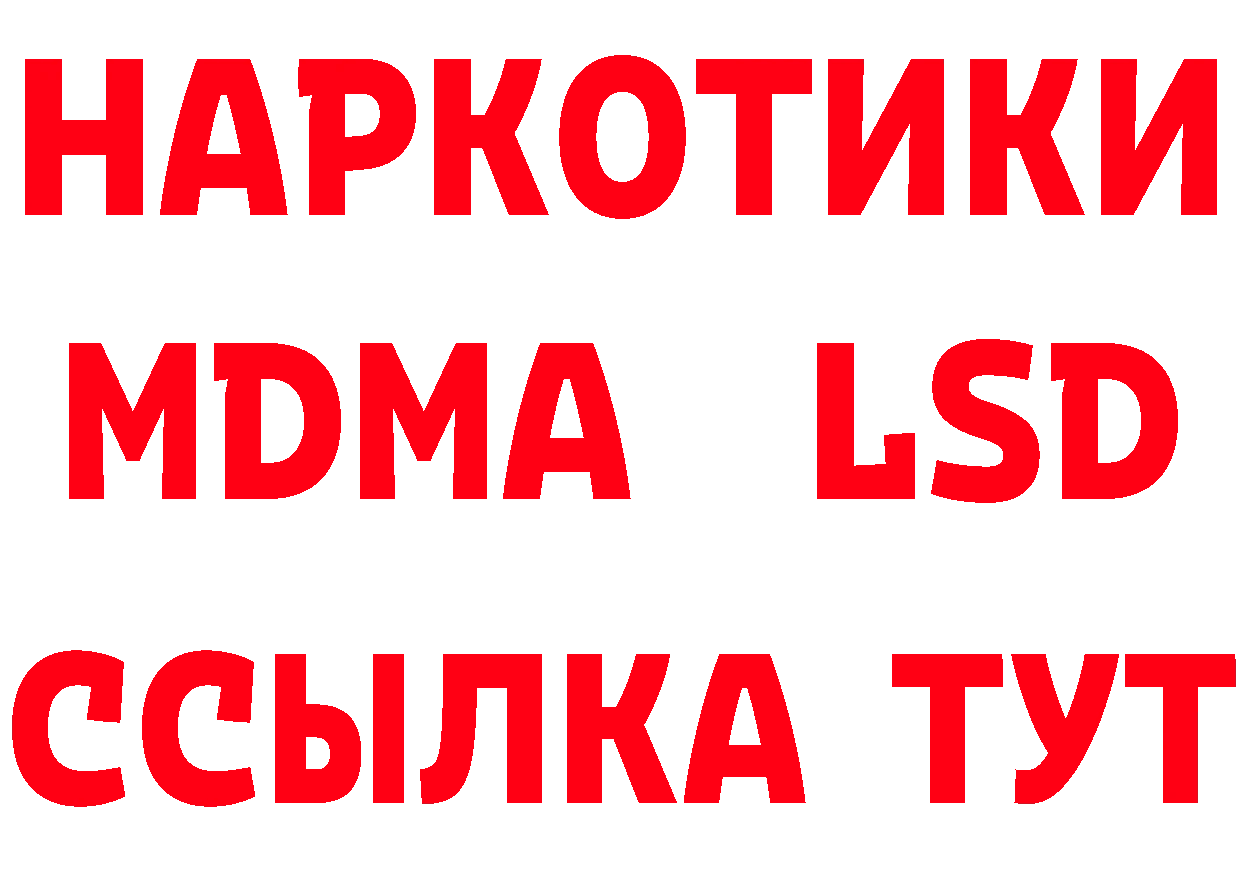 НАРКОТИКИ
MDMA LSD
ССЫЛКА ТУТ